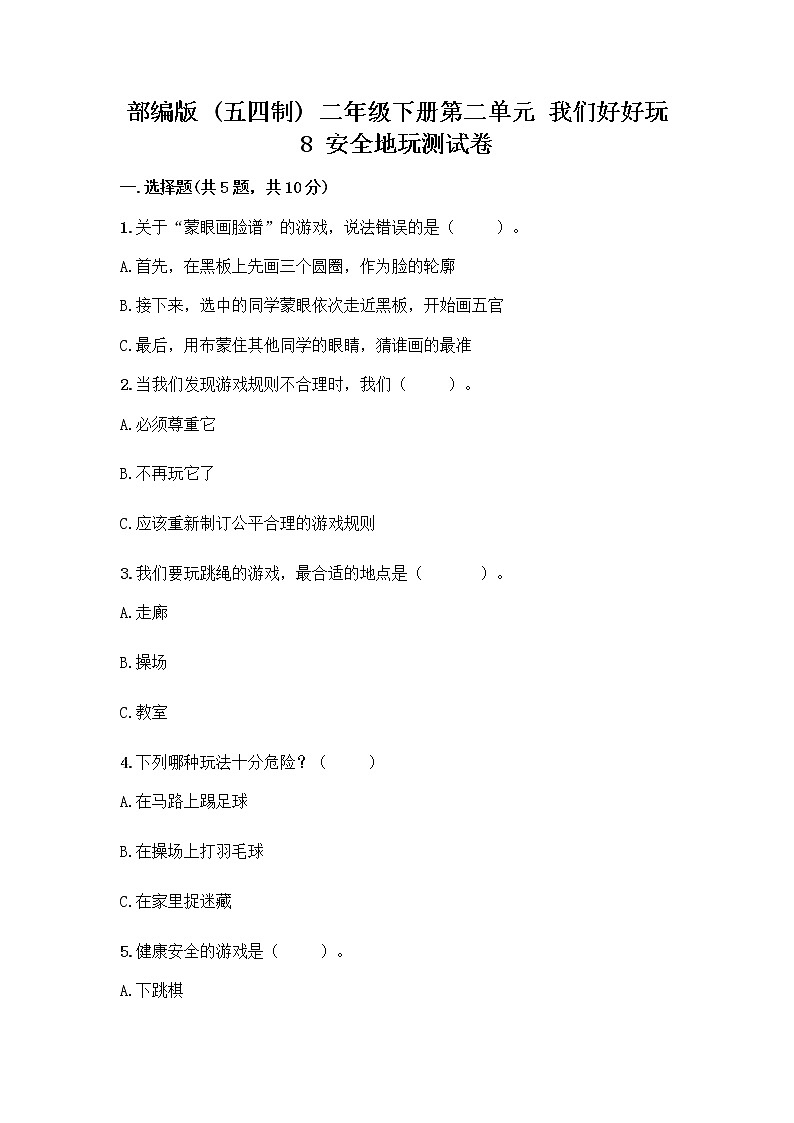 部编版（五四制）二年级下册第二单元 我们好好玩 8 安全地玩测试卷

一.选择题(共5题，共10分)

1.关于“蒙眼画脸谱”的游戏，说法错误的是（　　）。

A.首先，在黑板上先画三个圆圈，作为脸的轮廓

B.接下来，选中的同学蒙眼依次走近黑板，开始画五官

C.最后，用布蒙住其他同学的眼睛，猜谁画的最准

2.当我们发现游戏规则不合理时，我们（　　）。

A.必须尊重它

B.不再玩它了

C.应该重新制订公平合理的游戏规则

3.我们要玩跳绳的游戏，最合适的地点是（　　）。

A.走廊

B.操场

C.教室

4.下列哪种玩法十分危险？（　　）

A.在马路上踢足球

B.在操场上打羽毛球

C.在家里捉迷藏

5.健康安全的游戏是（　　）。

A.下跳棋